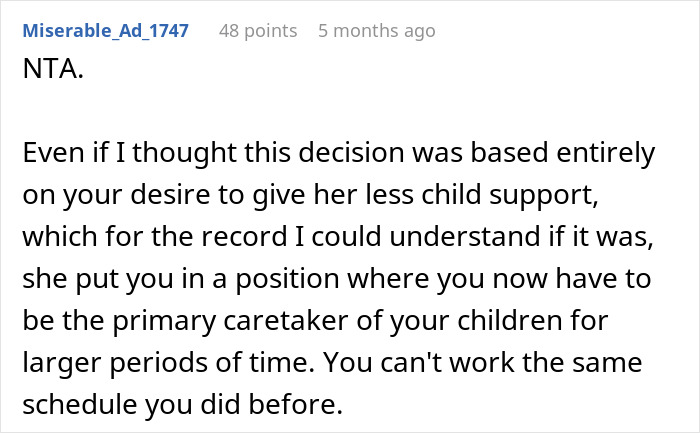 Miserable_Ad_1747 48 points 5 months ago

NTA.

Even if I thought this decision was based entirely on your desire to give her less child support, which for the record I could understand if it was, she put you in a position where you now have to be the primary caretaker of your children for larger periods of time. You can't work the same schedule you did before.